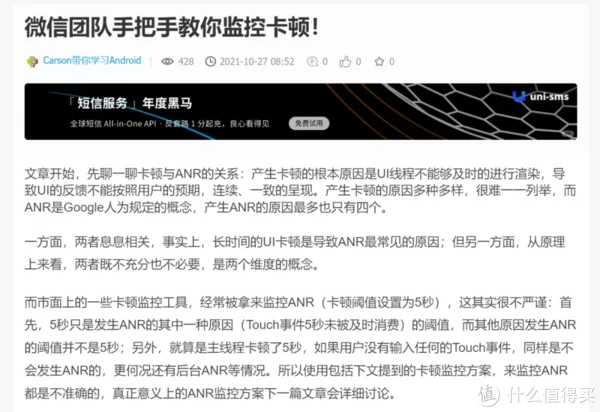 微信团队手把手教你监控卡顿！

Carson带你学习Android | 428 2021-10-27 08:52 0 0 0

「短信服务」年度黑马
全球短信 All-in-One API · 反套路 1 分起充，良心看得见 免费试用
uni-sms

文章开始，先聊一聊卡顿与ANR的关系：产生卡顿的根本原因是UI线程不能够及时的进行渲染，导致UI的反馈不能按照用户的预期，连续、一致的呈现。产生卡顿的原因多种多样，很难一一列举，而ANR是Google人为规定的概念，产生ANR的原因最多也只有四个。

一方面，两者息息相关，事实上，长时间的UI卡顿是导致ANR最常见的原因；但另一方面，从原理上来看，两者既不充分也不必要，是两个维度的概念。

而市面上的一些卡顿监控工具，经常被拿来监控ANR（卡顿阈值设置为5秒），这其实很不严谨：首先，5秒只是发生ANR的其中一种原因（Touch事件5秒未被及时消费）的阈值，而其他原因发生ANR的阈值并不是5秒；另外，就算是主线程卡顿了5秒，如果用户没有输入任何的Touch事件，同样是不会发生ANR的，更何况还有后台ANR等情况。所以使用包括下文提到的卡顿监控方案，来监控ANR都是不准确的，真正意义上的ANR监控方案下一篇文章会详细讨论。

值 什么值得买